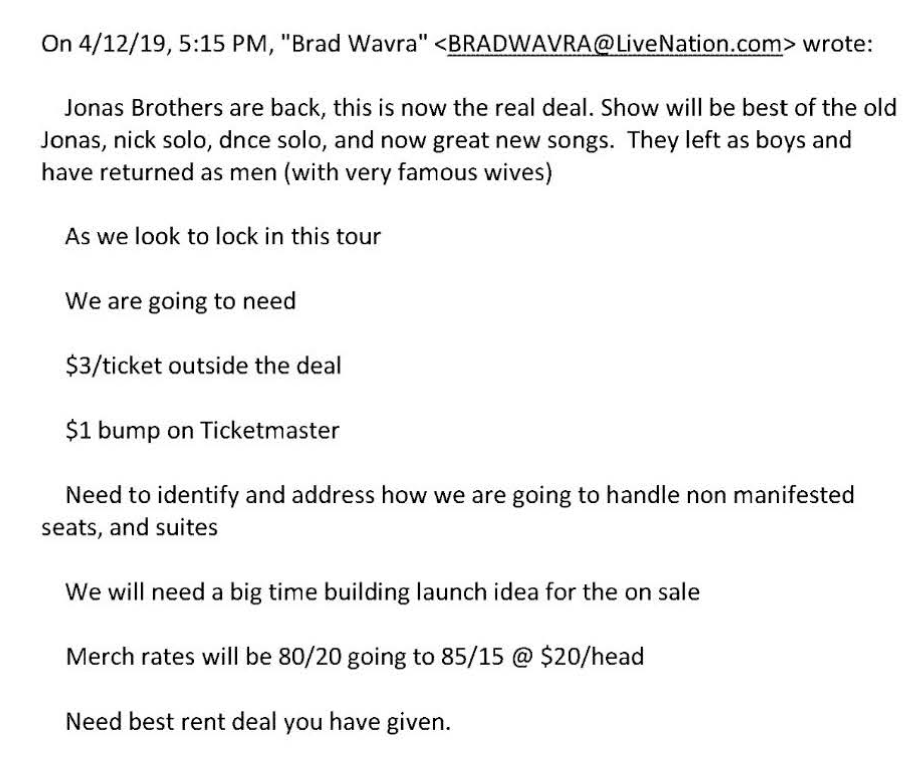 On 4/12/19, 5:15 PM, "Brad Wavra" <BRADWAVRA@LiveNation.com> wrote:

Jonas Brothers are back, this is now the real deal. Show will be best of the old Jonas, nick solo, dnce solo, and now great new songs. They left as boys and have returned as men (with very famous wives)

As we look to lock in this tour

We are going to need

$3/ticket outside the deal

$1 bump on Ticketmaster

Need to identify and address how we are going to handle non manifested seats, and suites

We will need a big time building launch idea for the on sale

Merch rates will be 80/20 going to 85/15 @ $20/head

Need best rent deal you have given.